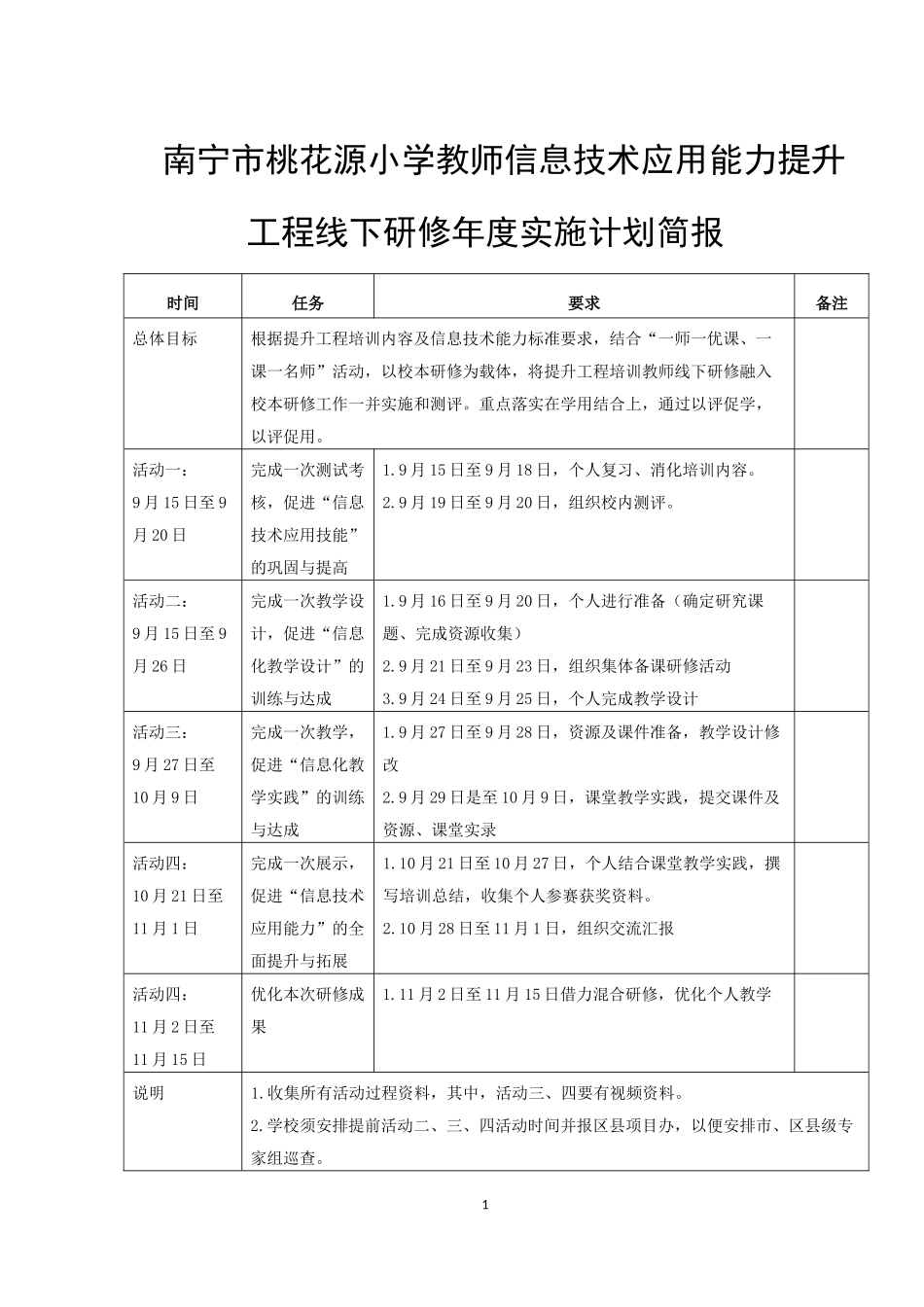 南宁市桃花源小学教师信息技术应用能力提升工程线下研修年度实施计划简报

| 时间 | 任务 | 要求 | 备注 |
|---|---|---|---|
| 总体目标 | 根据提升工程培训内容及信息技术能力标准要求，结合“一师一优课、一课一名师”活动，以校本研修为载体，将提升工程培训教师线下研修融入校本研修工作一并实施和测评。重点落实在学用结合上，通过以评促学，以评促用。 | | |
| 活动一：9月15日至9月20日 | 完成一次测试考核，促进“信息技术应用技能”的巩固与提高 | 1.9月15日至9月18日，个人复习、消化培训内容。 2.9月19日至9月20日，组织校内测评。 | |
| 活动二：9月15日至9月26日 | 完成一次教学设计，促进“信息化教学设计”的训练与达成 | 1.9月16日至9月20日，个人进行准备（确定研究课题、完成资源收集） 2.9月21日至9月23日，组织集体备课研修活动 3.9月24日至9月25日，个人完成教学设计 | |
| 活动三：9月27日至10月9日 | 完成一次教学，促进“信息化教学实践”的训练与达成 | 1.9月27日至9月28日，资源及课件准备，教学设计修改 2.9月29日是至10月9日，课堂教学实践，提交课件及资源、课堂实录 | |
| 活动四：10月21日至11月1日 | 完成一次展示，促进“信息技术应用能力”的全面提升与拓展 | 1.10月21日至10月27日，个人结合课堂教学实践，撰写培训总结，收集个人参赛获奖资料。 2.10月28日至11月1日，组织交流汇报 | |
| 活动四：11月2日至11月15日 | 优化本次研修成果 | 1.11月2日至11月15日借力混合研修，优化个人教学 | |
| 说明 | 1.收集所有活动过程资料，其中，活动三、四要有视频资料。 2.学校须安排提前活动二、三、四活动时间并报区县项目办，以便安排市、区县级专家组巡查。 | | |

1